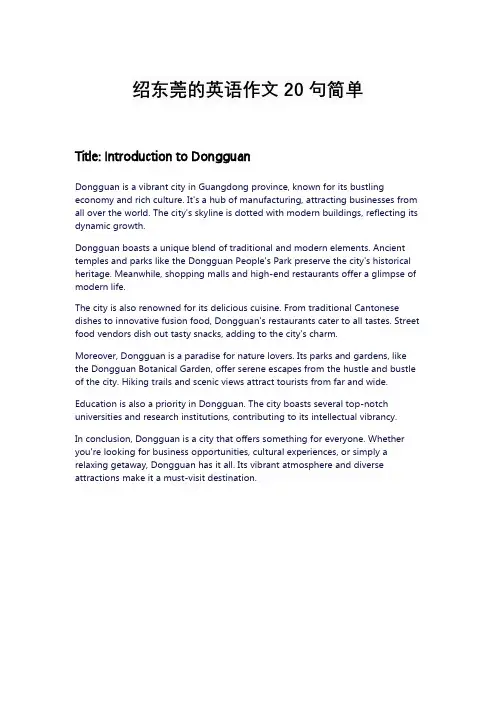 绍东莞的英语作文 20 句简单

Title: Introduction to Dongguan

Dongguan is a vibrant city in Guangdong province, known for its bustling economy and rich culture. It's a hub of manufacturing, attracting businesses from all over the world. The city's skyline is dotted with modern buildings, reflecting its dynamic growth.

Dongguan boasts a unique blend of traditional and modern elements. Ancient temples and parks like the Dongguan People's Park preserve the city's historical heritage. Meanwhile, shopping malls and high-end restaurants offer a glimpse of modern life.

The city is also renowned for its delicious cuisine. From traditional Cantonese dishes to innovative fusion food, Dongguan's restaurants cater to all tastes. Street food vendors dish out tasty snacks, adding to the city's charm.

Moreover, Dongguan is a paradise for nature lovers. Its parks and gardens, like the Dongguan Botanical Garden, offer serene escapes from the hustle and bustle of the city. Hiking trails and scenic views attract tourists from far and wide.

Education is also a priority in Dongguan. The city boasts several top-notch universities and research institutions, contributing to its intellectual vibrancy.

In conclusion, Dongguan is a city that offers something for everyone. Whether you're looking for business opportunities, cultural experiences, or simply a relaxing getaway, Dongguan has it all. Its vibrant atmosphere and diverse attractions make it a must-visit destination.